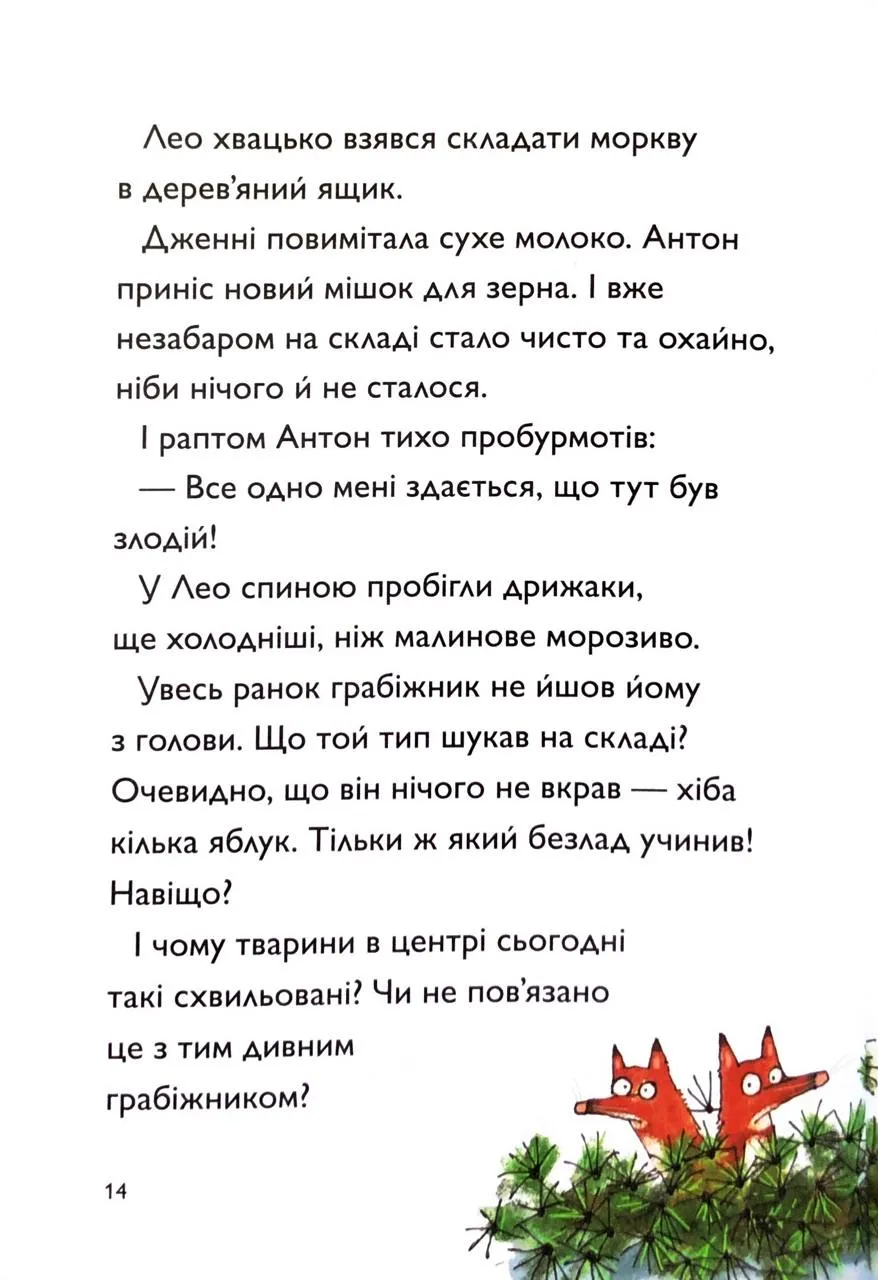 Лео хвацько взявся складати моркву в дерев'яний ящик.

Дженні повимітала сухе молоко. Антон приніс новий мішок для зерна. І вже незабаром на складі стало чисто та охайно, ніби нічого й не сталося.

І раптом Антон тихо пробурмотів:

— Все одно мені здається, що тут був злодій!

У Лео спиною пробігли дрижаки, ще холодніші, ніж малинове морозиво.

Увесь ранок грабіжник не йшов йому з голови. Що той тип шукав на складі? Очевидно, що він нічого не вкрав — хіба кілька яблук. Тільки ж який безлад учинив! Навіщо?

І чому тварини в центрі сьогодні такі схвильовані? Чи не пов'язано це з тим дивним грабіжником?

14